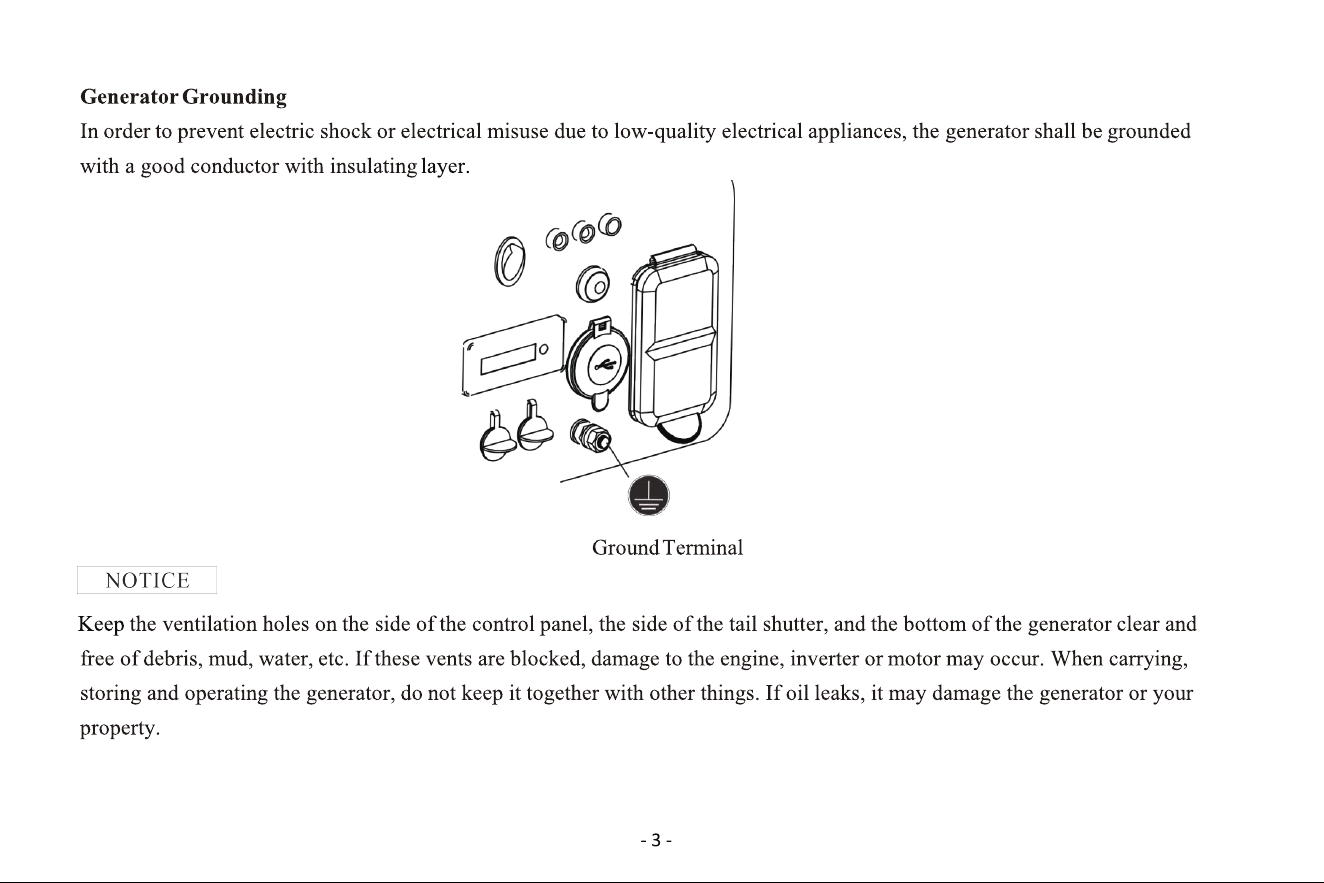 Generator Grounding

In order to prevent electric shock or electrical misuse due to low-quality electrical appliances, the generator shall be grounded with a good conductor with insulating layer.

Ground Terminal

NOTICE

Keep the ventilation holes on the side of the control panel, the side of the tail shutter, and the bottom of the generator clear and free of debris, mud, water, etc. If these vents are blocked, damage to the engine, inverter or motor may occur. When carrying, storing and operating the generator, do not keep it together with other things. If oil leaks, it may damage the generator or your property.

- 3 -